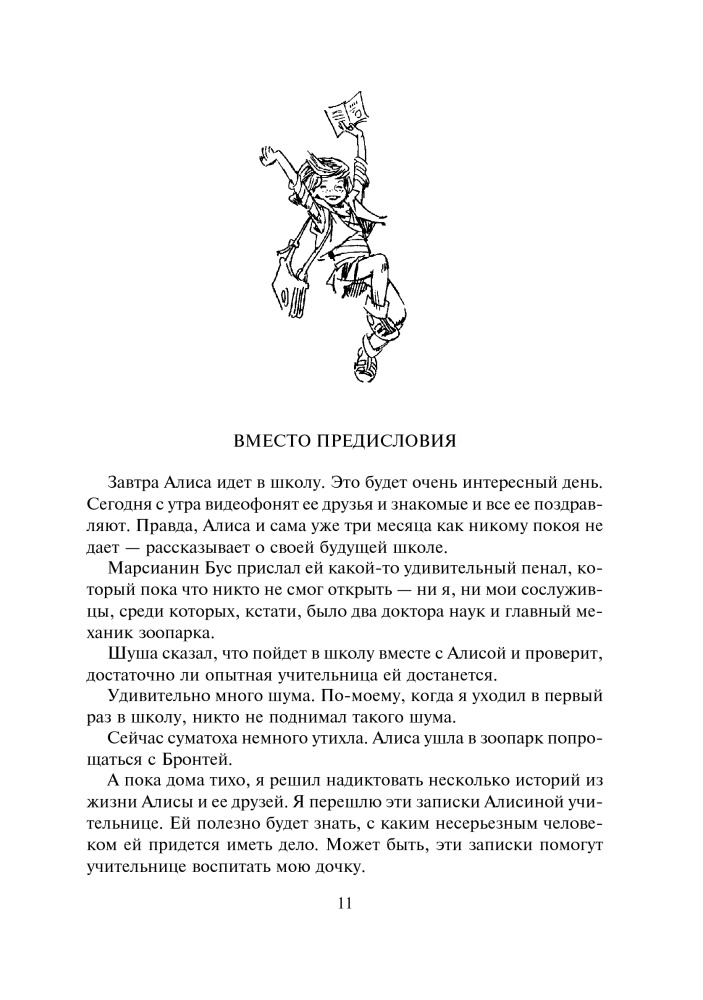 ВМЕСТО ПРЕДИСЛОВИЯ

Завтра Алиса идет в школу. Это будет очень интересный день. Сегодня с утра видеофонят ее друзья и знакомые и все ее поздравляют. Правда, Алиса и сама уже три месяца как никому покоя не дает — рассказывает о своей будущей школе.

Марсианин Бус прислал ей какой-то удивительный пенал, который пока что никто не смог открыть — ни я, ни мои сослуживцы, среди которых, кстати, было два доктора наук и главный механик зоопарка.

Шуша сказал, что пойдет в школу вместе с Алисой и проверит, достаточно ли опытная учительница ей достанется.

Удивительно много шума. По-моему, когда я уходил в первый раз в школу, никто не поднимал такого шума.

Сейчас суматоха немного утихла. Алиса ушла в зоопарк попрощаться с Бронтей.

А пока дома тихо, я решил надиктовать несколько историй из жизни Алисы и ее друзей. Я перешлю эти записки Алисиной учительнице. Ей полезно будет знать, с каким несерьезным человеком ей придется иметь дело. Может быть, эти записки помогут учительнице воспитать мою дочку.

11